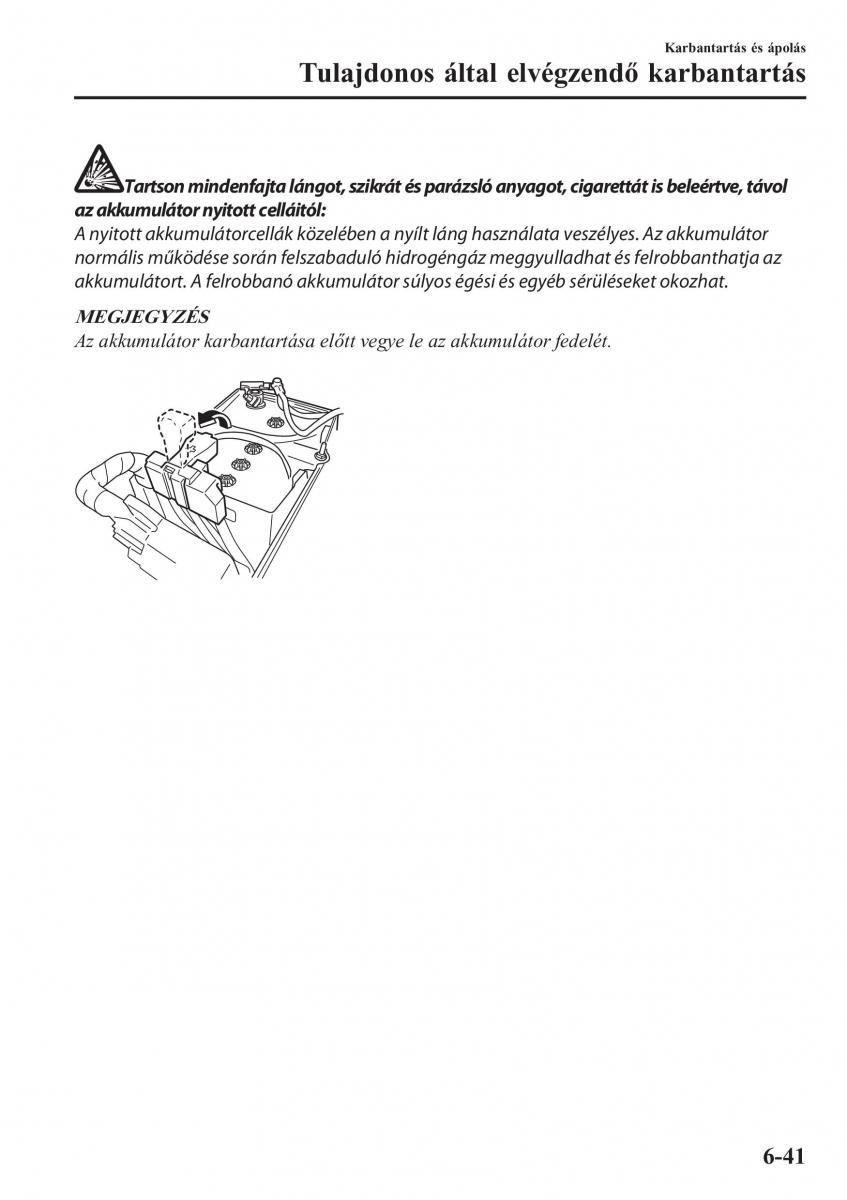 Karbantartás és ápolás

Tulajdonos által elvégzendő karbantartás

Tartson mindenfajta lángot, szikrát és parázsló anyagot, cigarettát is beleértve, távol az akkumulátor nyitott celláitól:
A nyitott akkumulátorcellák közelében a nyílt láng használata veszélyes. Az akkumulátor normális működése során felszabaduló hidrogéngáz meggyulladhat és felrobbanthatja az akkumulátort. A felrobbanó akkumulátor súlyos égési és egyéb sérüléseket okozhat.

MEGJEGYZÉS
Az akkumulátor karbantartása előtt vegye le az akkumulátor fedelét.

6-41